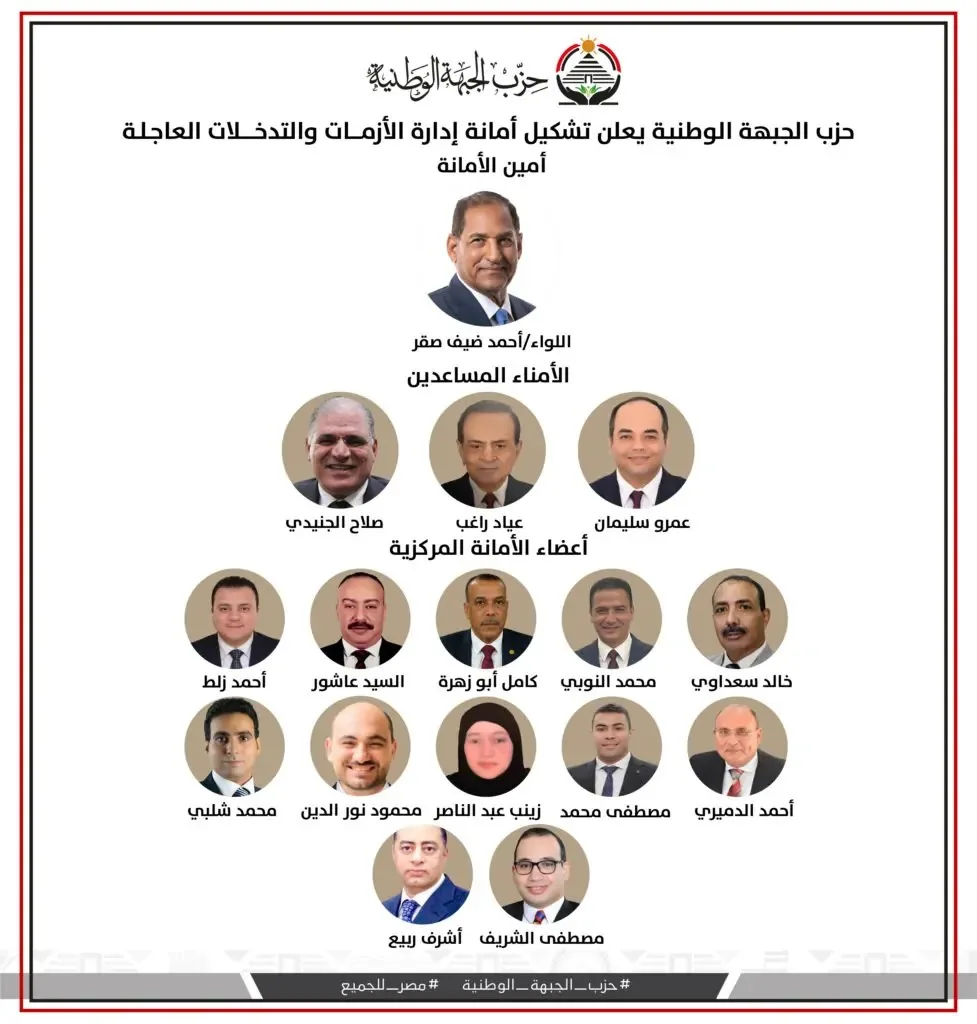 حزب الجبهة الوطنية

حزب الجبهة الوطنية يعلن تشكيل أمانة إدارة الأزمـات والتدخـلات العاجلة
أمين الأمانة

اللواء/أحمد ضيف صقر

الأمناء المساعدين

عمرو سليمان
عياد راغب
صلاح الجنيدي

أعضاء الأمانة المركزية

خالد سعداوي
محمد النوبي
كامل أبو زهرة
السيد عاشور
أحمد زلط

أحمد الدميري
مصطفى محمد
زينب عبد الناصر
محمود نور الدين
محمد شلبي

مصطفى الشريف
أشرف ربيع

#حزب_الجبهة_الوطنية #مصر_للجميع